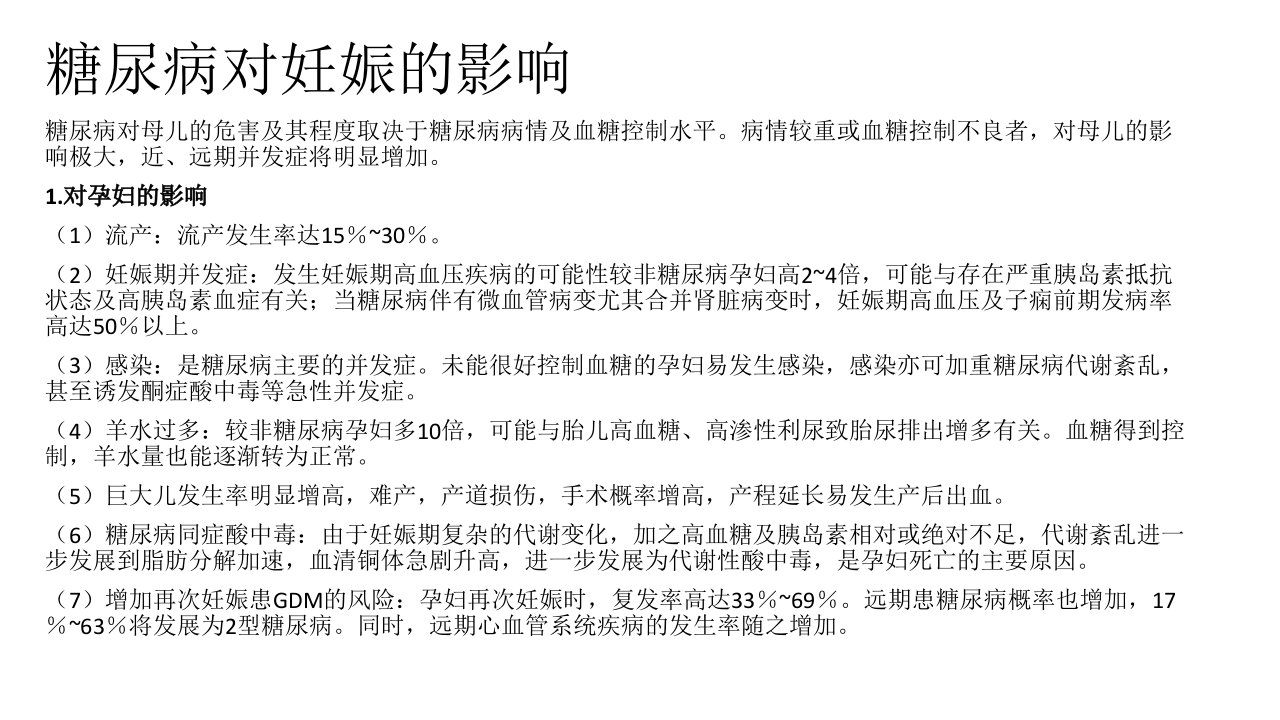 糖尿病对妊娠的影响

糖尿病对母儿的危害及其程度取决于糖尿病病情及血糖控制水平。病情较重或血糖控制不良者，对母儿的影响极大，近、远期并发症将明显增加。

1.对孕妇的影响

（1）流产：流产发生率达15％~30％。

（2）妊娠期并发症：发生妊娠期高血压疾病的可能性较非糖尿病孕妇高2~4倍，可能与存在严重胰岛素抵抗状态及高胰岛素血症有关；当糖尿病伴有微血管病变尤其合并肾脏病变时，妊娠期高血压及子痫前期发病率高达50％以上。

（3）感染：是糖尿病主要的并发症。未能很好控制血糖的孕妇易发生感染，感染亦可加重糖尿病代谢紊乱，甚至诱发酮症酸中毒等急性并发症。

（4）羊水过多：较非糖尿病孕妇多10倍，可能与胎儿高血糖、高渗性利尿致胎尿排出增多有关。血糖得到控制，羊水量也能逐渐转为正常。

（5）巨大儿发生率明显增高，难产，产道损伤，手术概率增高，产程延长易发生产后出血。

（6）糖尿病同症酸中毒：由于妊娠期复杂的代谢变化，加之高血糖及胰岛素相对或绝对不足，代谢紊乱进一步发展到脂肪分解加速，血清铜体急剧升高，进一步发展为代谢性酸中毒，是孕妇死亡的主要原因。

（7）增加再次妊娠患GDM的风险：孕妇再次妊娠时，复发率高达33％~69％。远期患糖尿病概率也增加，17％~63％将发展为2型糖尿病。同时，远期心血管系统疾病的发生率随之增加。